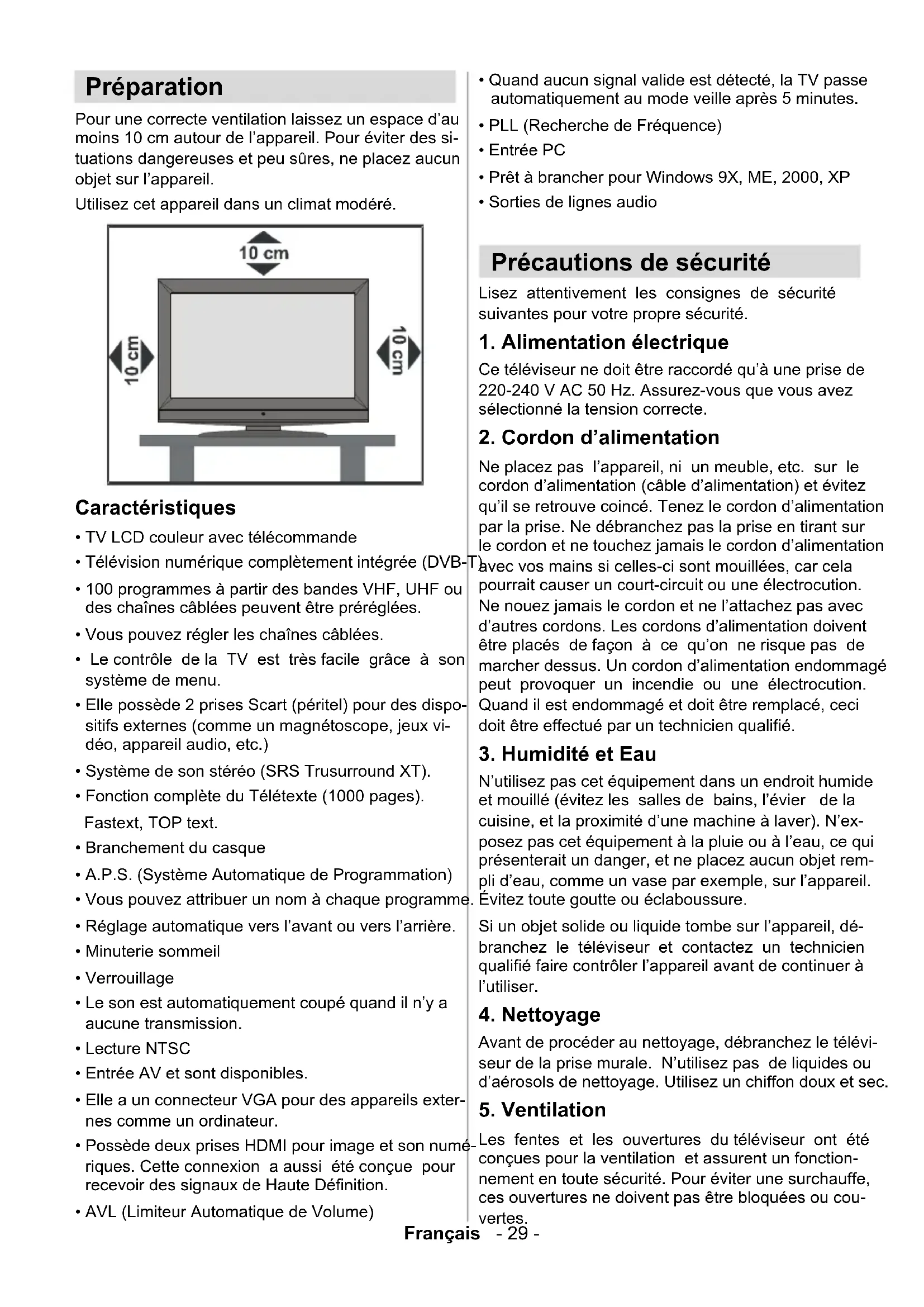 Préparation

Pour une correcte ventilation laissez un espace d'au moins 10 cm autour de l'appareil. Pour éviter des situations dangereuses et peu sûres, ne placez aucun objet sur l'appareil.

Utilisez cet appareil dans un climat modéré.

10 cm

10 cm

10 cm

Caractéristiques

• TV LCD couleur avec télécommande

• Télévision numérique complètement intégrée (DVB-T)

• 100 programmes à partir des bandes VHF, UHF ou des chaînes câblées peuvent être préréglées.

• Vous pouvez régler les chaînes câblées.

• Le contrôle de la TV est très facile grâce à son système de menu.

• Elle possède 2 prises Scart (péritel) pour des dispositifs externes (comme un magnétoscope, jeux vidéo, appareil audio, etc.)

• Système de son stéréo (SRS Trusurround XT).

• Fonction complète du Télétexte (1000 pages).

Fastext, TOP text.

• Branchement du casque

• A.P.S. (Système Automatique de Programmation)

• Vous pouvez attribuer un nom à chaque programme.

• Réglage automatique vers l'avant ou vers l'arrière.

• Minuterie sommeil

• Verrouillage

• Le son est automatiquement coupé quand il n'y a aucune transmission.

• Lecture NTSC

• Entrée AV et sont disponibles.

• Elle a un connecteur VGA pour des appareils externes comme un ordinateur.

• Possède deux prises HDMI pour image et son numériques. Cette connexion a aussi été conçue pour recevoir des signaux de Haute Définition.

• AVL (Limiteur Automatique de Volume)

• Quand aucun signal valide est détecté, la TV passe automatiquement au mode veille après 5 minutes.

• PLL (Recherche de Fréquence)

• Entrée PC

• Prêt à brancher pour Windows 9X, ME, 2000, XP

• Sorties de lignes audio

Précautions de sécurité

Lisez attentivement les consignes de sécurité suivantes pour votre propre sécurité.

1. Alimentation électrique

Ce téléviseur ne doit être raccordé qu'à une prise de 220-240 V AC 50 Hz. Assurez-vous que vous avez sélectionné la tension correcte.

2. Cordon d'alimentation

Ne placez pas l'appareil, ni un meuble, etc. sur le cordon d'alimentation (câble d'alimentation) et évitez qu'il se retrouve coincé. Tenez le cordon d'alimentation par la prise. Ne débranchez pas la prise en tirant sur le cordon et ne touchez jamais le cordon d'alimentation avec vos mains si celles-ci sont mouillées, car cela pourrait causer un court-circuit ou une électrocution. Ne nouez jamais le cordon et ne l'attachez pas avec d'autres cordons. Les cordons d'alimentation doivent être placés de façon à ce qu'on ne risque pas de marcher dessus. Un cordon d'alimentation endommagé peut provoquer un incendie ou une électrocution. Quand il est endommagé et doit être remplacé, ceci doit être effectué par un technicien qualifié.

3. Humidité et Eau

N'utilisez pas cet équipement dans un endroit humide et mouillé (évitez les salles de bains, l'évier de la cuisine, et la proximité d'une machine à laver). N'exposez pas cet équipement à la pluie ou à l'eau, ce qui présenterait un danger, et ne placez aucun objet rempli d'eau, comme un vase par exemple, sur l'appareil. Évitez toute goutte ou éclaboussure.

Si un objet solide ou liquide tombe sur l'appareil, débranchez le téléviseur et contactez un technicien qualifié faire contrôler l'appareil avant de continuer à l'utiliser.

4. Nettoyage

Avant de procéder au nettoyage, débranchez le téléviseur de la prise murale. N'utilisez pas de liquides ou d'aérosols de nettoyage. Utilisez un chiffon doux et sec.

5. Ventilation

Les fentes et les ouvertures du téléviseur ont été conçues pour la ventilation et assurent un fonctionnement en toute sécurité. Pour éviter une surchauffe, ces ouvertures ne doivent pas être bloquées ou couvertes.

Français - 29 -